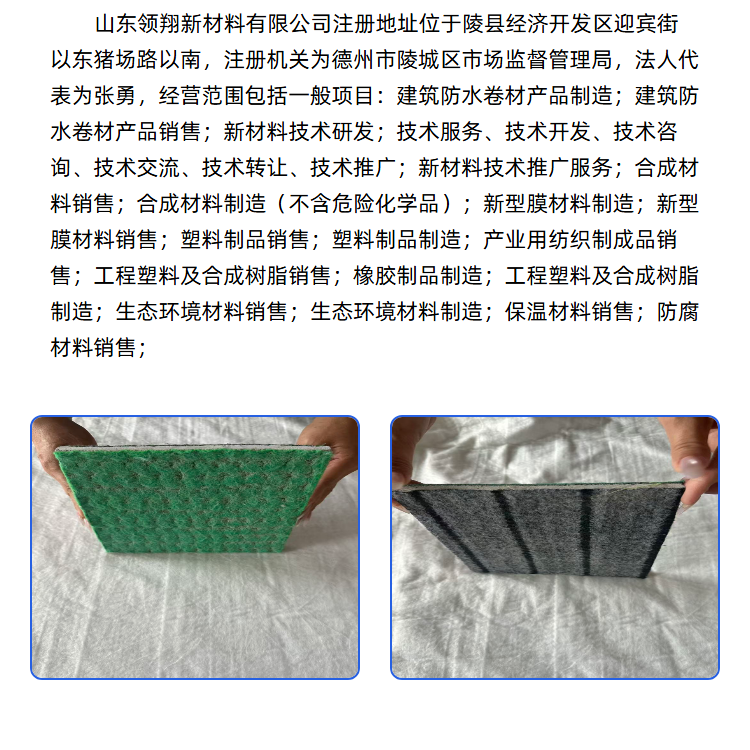 山东领翔新材料有限公司注册地址位于陵县经济开发区迎宾街以东猪场路以南，注册机关为德州市陵城区市场监督管理局，法人代表为张勇，经营范围包括一般项目：建筑防水卷材产品制造；建筑防水卷材产品销售；新材料技术研发；技术服务、技术开发、技术咨询、技术交流、技术转让、技术推广；新材料技术推广服务；合成材料销售；合成材料制造（不含危险化学品）；新型膜材料制造；新型膜材料销售；塑料制品销售；塑料制品制造；产业用纺织制成品销售；工程塑料及合成树脂销售；橡胶制品制造；工程塑料及合成树脂制造；生态环境材料销售；生态环境材料制造；保温材料销售；防腐材料销售；